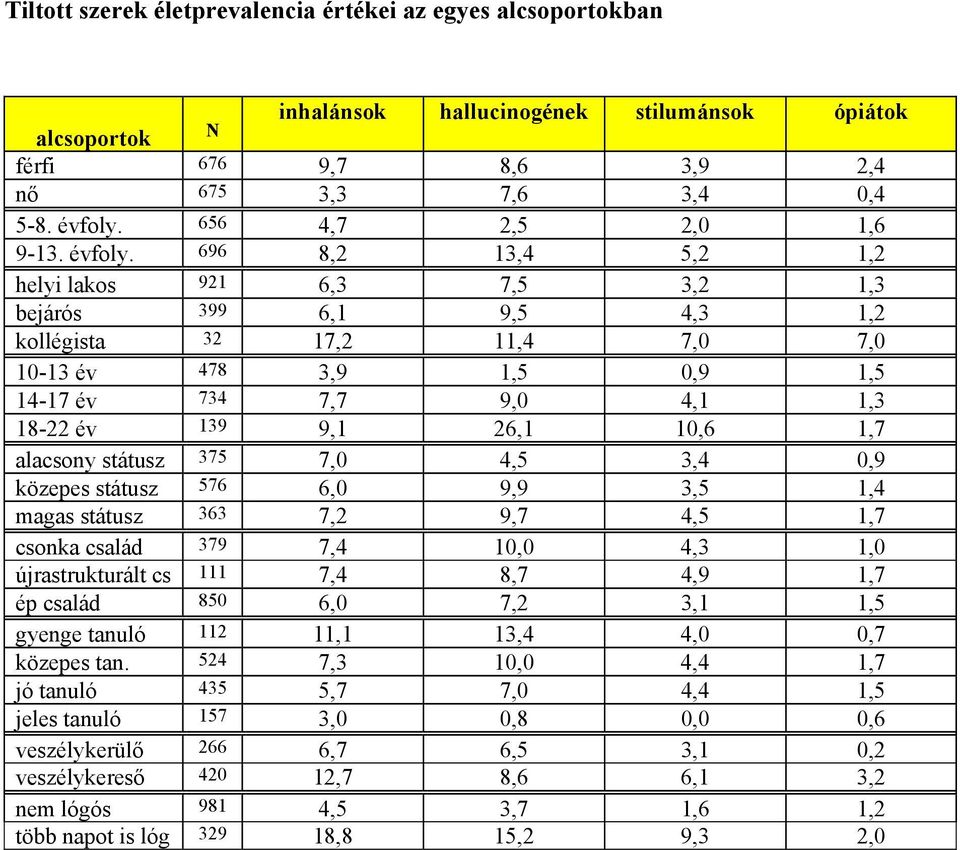 Tiltott szerek életprevalencia értékei az egyes alcsoportokban

| alcsoportok | N | inhalánsok | hallucinogének | stilumánsok | ópiátok |
|---|---|---|---|---|---|
| férfi | 676 | 9,7 | 8,6 | 3,9 | 2,4 |
| nő | 675 | 3,3 | 7,6 | 3,4 | 0,4 |
| 5-8. évfoly. | 656 | 4,7 | 2,5 | 2,0 | 1,6 |
| 9-13. évfoly. | 696 | 8,2 | 13,4 | 5,2 | 1,2 |
| helyi lakos | 921 | 6,3 | 7,5 | 3,2 | 1,3 |
| bejárós | 399 | 6,1 | 9,5 | 4,3 | 1,2 |
| kollégista | 32 | 17,2 | 11,4 | 7,0 | 7,0 |
| 10-13 év | 478 | 3,9 | 1,5 | 0,9 | 1,5 |
| 14-17 év | 734 | 7,7 | 9,0 | 4,1 | 1,3 |
| 18-22 év | 139 | 9,1 | 26,1 | 10,6 | 1,7 |
| alacsony státusz | 375 | 7,0 | 4,5 | 3,4 | 0,9 |
| közepes státusz | 576 | 6,0 | 9,9 | 3,5 | 1,4 |
| magas státusz | 363 | 7,2 | 9,7 | 4,5 | 1,7 |
| csonka család | 379 | 7,4 | 10,0 | 4,3 | 1,0 |
| újrastrukturált cs | 111 | 7,4 | 8,7 | 4,9 | 1,7 |
| ép család | 850 | 6,0 | 7,2 | 3,1 | 1,5 |
| gyenge tanuló | 112 | 11,1 | 13,4 | 4,0 | 0,7 |
| közepes tan. | 524 | 7,3 | 10,0 | 4,4 | 1,7 |
| jó tanuló | 435 | 5,7 | 7,0 | 4,4 | 1,5 |
| jeles tanuló | 157 | 3,0 | 0,8 | 0,0 | 0,6 |
| veszélykerülő | 266 | 6,7 | 6,5 | 3,1 | 0,2 |
| veszélykereső | 420 | 12,7 | 8,6 | 6,1 | 3,2 |
| nem lógós | 981 | 4,5 | 3,7 | 1,6 | 1,2 |
| több napot is lóg | 329 | 18,8 | 15,2 | 9,3 | 2,0 |